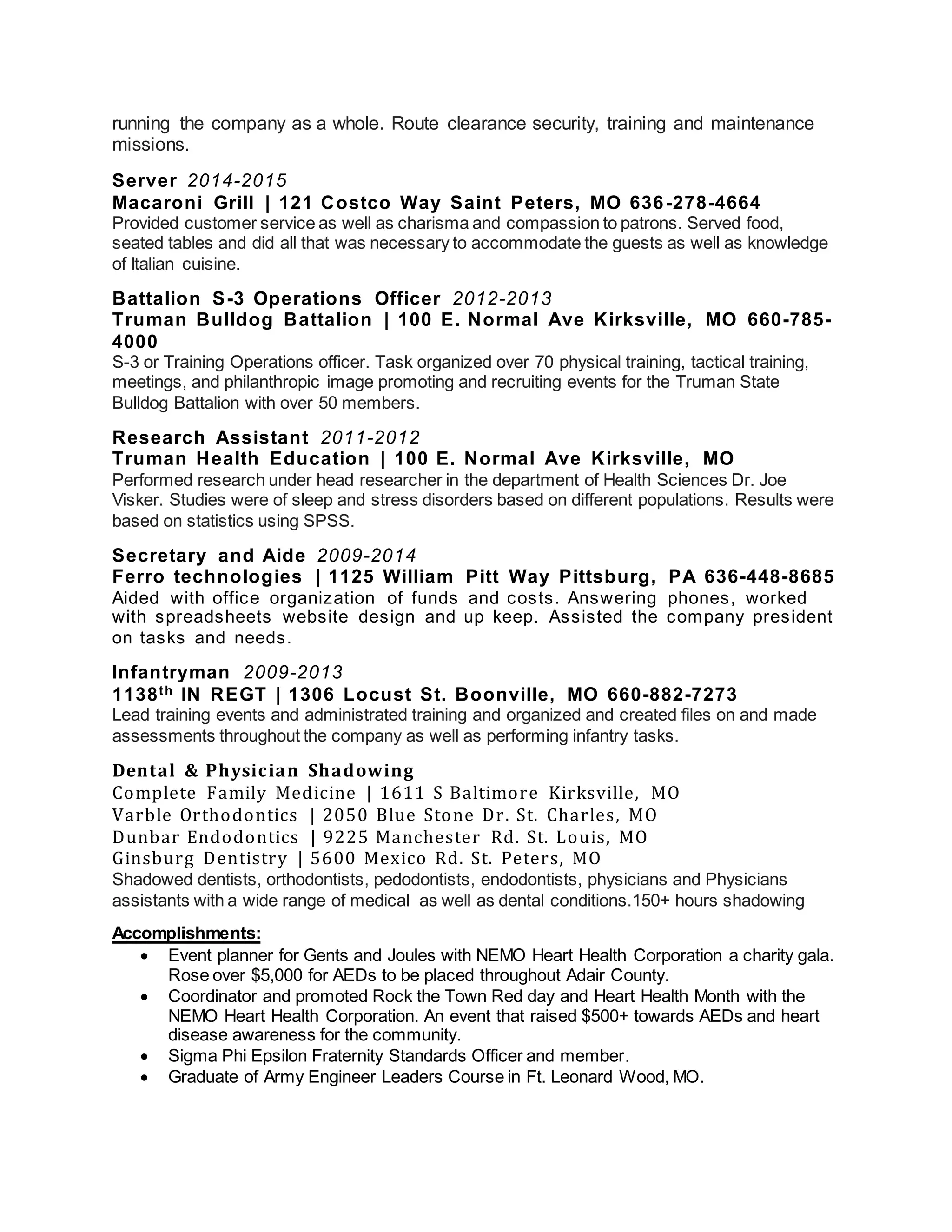 running the company as a whole. Route clearance security, training and maintenance missions.

Server 2014-2015
Macaroni Grill | 121 Costco Way Saint Peters, MO 636-278-4664
Provided customer service as well as charisma and compassion to patrons. Served food, seated tables and did all that was necessary to accommodate the guests as well as knowledge of Italian cuisine.

Battalion S-3 Operations Officer 2012-2013
Truman Bulldog Battalion | 100 E. Normal Ave Kirksville, MO 660-785-4000
S-3 or Training Operations officer. Task organized over 70 physical training, tactical training, meetings, and philanthropic image promoting and recruiting events for the Truman State Bulldog Battalion with over 50 members.

Research Assistant 2011-2012
Truman Health Education | 100 E. Normal Ave Kirksville, MO
Performed research under head researcher in the department of Health Sciences Dr. Joe Visker. Studies were of sleep and stress disorders based on different populations. Results were based on statistics using SPSS.

Secretary and Aide 2009-2014
Ferro technologies | 1125 William Pitt Way Pittsburg, PA 636-448-8685
Aided with office organization of funds and costs. Answering phones, worked with spreadsheets website design and up keep. Assisted the company president on tasks and needs.

Infantryman 2009-2013
1138$^{th}$ IN REGT | 1306 Locust St. Boonville, MO 660-882-7273
Lead training events and administrated training and organized and created files on and made assessments throughout the company as well as performing infantry tasks.

Dental & Physician Shadowing
Complete Family Medicine | 1611 S Baltimore Kirksville, MO
Varble Orthodontics | 2050 Blue Stone Dr. St. Charles, MO
Dunbar Endodontics | 9225 Manchester Rd. St. Louis, MO
Ginsburg Dentistry | 5600 Mexico Rd. St. Peters, MO
Shadowed dentists, orthodontists, pedodontists, endodontists, physicians and Physicians assistants with a wide range of medical as well as dental conditions.150+ hours shadowing

Accomplishments:
• Event planner for Gents and Joules with NEMO Heart Health Corporation a charity gala. Rose over $5,000 for AEDs to be placed throughout Adair County.
• Coordinator and promoted Rock the Town Red day and Heart Health Month with the NEMO Heart Health Corporation. An event that raised $500+ towards AEDs and heart disease awareness for the community.
• Sigma Phi Epsilon Fraternity Standards Officer and member.
• Graduate of Army Engineer Leaders Course in Ft. Leonard Wood, MO.